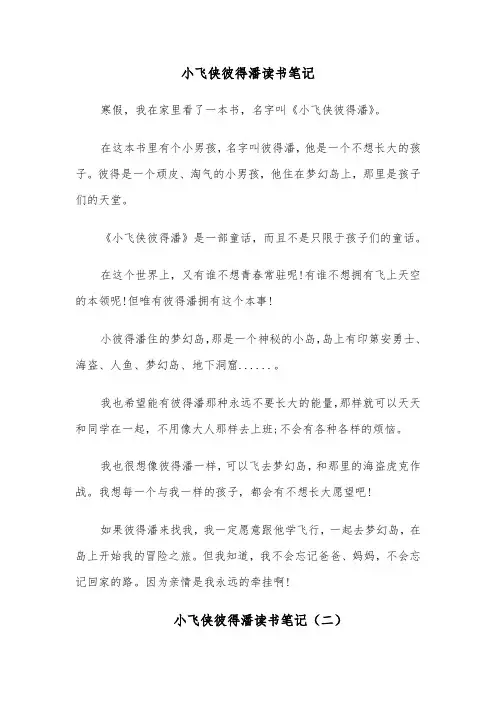 小飞侠彼得潘读书笔记

寒假，我在家里看了一本书，名字叫《小飞侠彼得潘》。

在这本书里有个小男孩，名字叫彼得潘，他是一个不想长大的孩子。彼得是一个顽皮、淘气的小男孩，他住在梦幻岛上，那里是孩子们的天堂。

《小飞侠彼得潘》是一部童话，而且不是只限于孩子们的童话。

在这个世界上，又有谁不想青春常驻呢!有谁不想拥有飞上天空的本领呢!但唯有彼得潘拥有这个本事!

小彼得潘住的梦幻岛，那是一个神秘的小岛，岛上有印第安勇士、海盗、人鱼、梦幻岛、地下洞窟......。

我也希望能有彼得潘那种永远不要长大的能量，那样就可以天天和同学在一起，不用像大人那样去上班;不会有各种各样的烦恼。

我也很想像彼得潘一样，可以飞去梦幻岛，和那里的海盗虎克作战。我想每一个与我一样的孩子，都会有不想长大愿望吧!

如果彼得潘来找我，我一定愿意跟他学飞行，一起去梦幻岛，在岛上开始我的冒险之旅。但我知道，我不会忘记爸爸、妈妈，不会忘记回家的路。因为亲情是我永远的牵挂啊!

小飞侠彼得潘读书笔记（二）